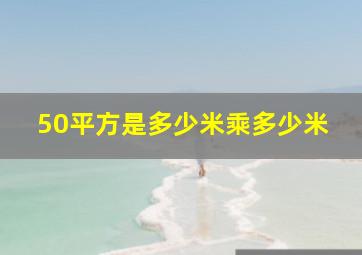 50平方是多少米乘多少米